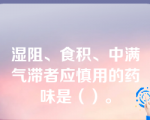 湿阻、食积、中满气滞者应慎用的药味是（ ）。